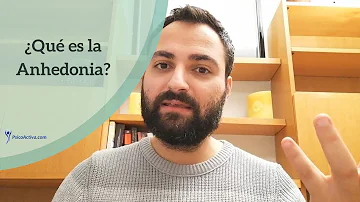 ¿Qué es la Anhedonia?

PsicoActiva.com